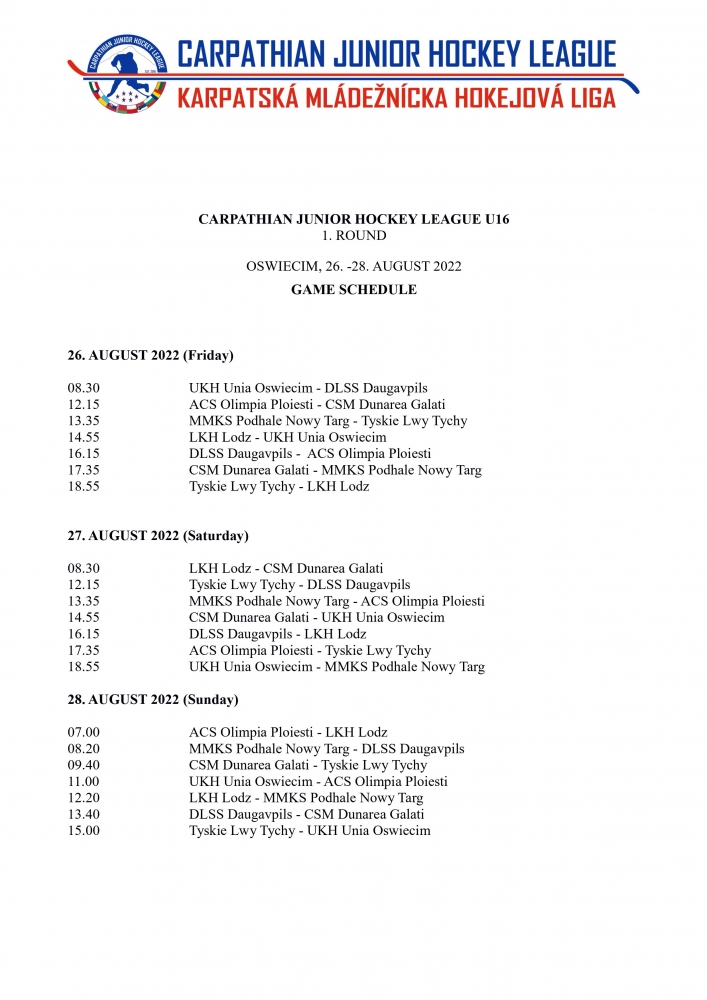 CARPATHIAN JUNIOR HOCKEY LEAGUE
KARPATSKÁ MLÁDEŽNÍCKA HOKEJOVÁ LIGA

CARPATHIAN JUNIOR HOCKEY LEAGUE U16
1. ROUND

OSWIECIM, 26. -28. AUGUST 2022

GAME SCHEDULE

26. AUGUST 2022 (Friday)

08.30 UKH Unia Oswiecim - DLSS Daugavpils
12.15 ACS Olimpia Ploiesti - CSM Dunarea Galati
13.35 MMKS Podhale Nowy Targ - Tyskie Lwy Tychy
14.55 LKH Lodz - UKH Unia Oswiecim
16.15 DLSS Daugavpils - ACS Olimpia Ploiesti
17.35 CSM Dunarea Galati - MMKS Podhale Nowy Targ
18.55 Tyskie Lwy Tychy - LKH Lodz

27. AUGUST 2022 (Saturday)

08.30 LKH Lodz - CSM Dunarea Galati
12.15 Tyskie Lwy Tychy - DLSS Daugavpils
13.35 MMKS Podhale Nowy Targ - ACS Olimpia Ploiesti
14.55 CSM Dunarea Galati - UKH Unia Oswiecim
16.15 DLSS Daugavpils - LKH Lodz
17.35 ACS Olimpia Ploiesti - Tyskie Lwy Tychy
18.55 UKH Unia Oswiecim - MMKS Podhale Nowy Targ

28. AUGUST 2022 (Sunday)

07.00 ACS Olimpia Ploiesti - LKH Lodz
08.20 MMKS Podhale Nowy Targ - DLSS Daugavpils
09.40 CSM Dunarea Galati - Tyskie Lwy Tychy
11.00 UKH Unia Oswiecim - ACS Olimpia Ploiesti
12.20 LKH Lodz - MMKS Podhale Nowy Targ
13.40 DLSS Daugavpils - CSM Dunarea Galati
15.00 Tyskie Lwy Tychy - UKH Unia Oswiecim